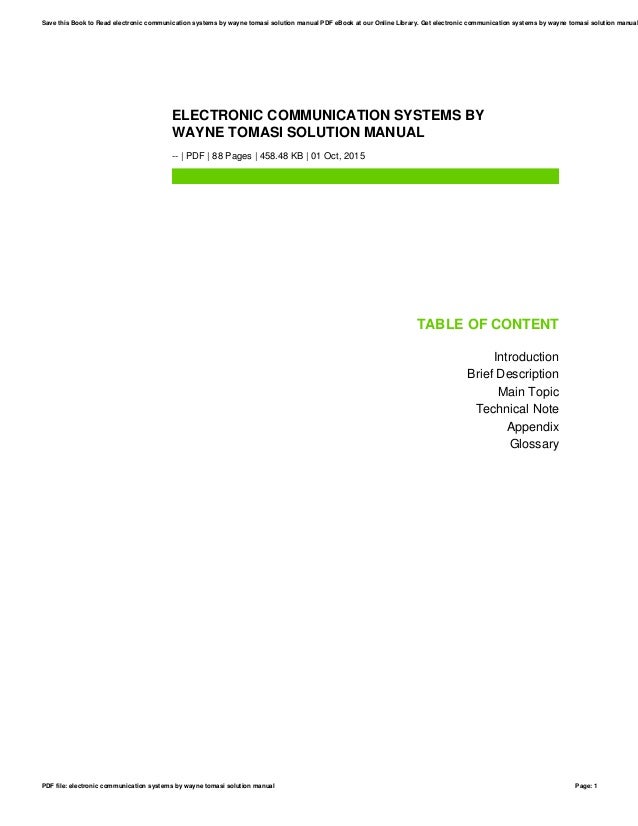 Save this Book to Read electronic communication systems by wayne tomasi solution manual PDF eBook at our Online Library. Get electronic communication systems by wayne tomasi solution manual

ELECTRONIC COMMUNICATION SYSTEMS BY WAYNE TOMASI SOLUTION MANUAL

-- | PDF | 88 Pages | 458.48 KB | 01 Oct, 2015

TABLE OF CONTENT

Introduction
Brief Description
Main Topic
Technical Note
Appendix
Glossary

PDF file: electronic communication systems by wayne tomasi solution manual

Page: 1